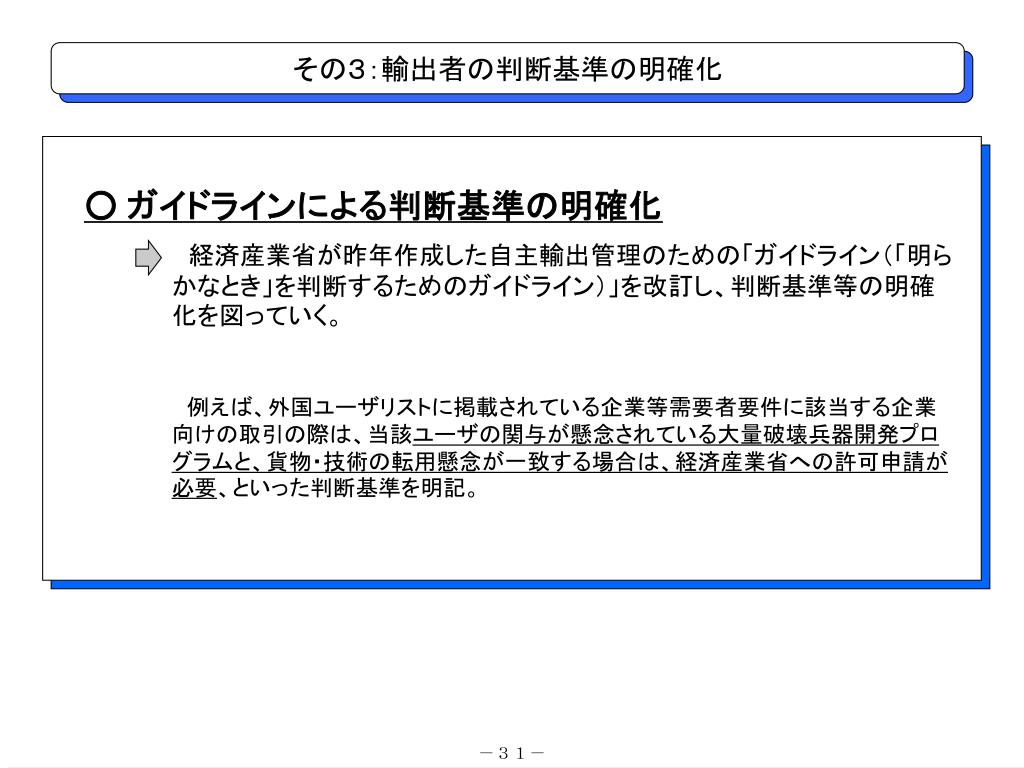 その3：輸出者の判断基準の明確化

○ ガイドラインによる判断基準の明確化

経済産業省が昨年作成した自主輸出管理のための「ガイドライン（「明らかなとき」を判断するためのガイドライン）」を改訂し、判断基準等の明確化を図っていく。

例えば、外国ユーザリストに掲載されている企業等需要者要件に該当する企業向けの取引の際は、当該ユーザの関与が懸念されている大量破壊兵器開発プログラムと、貨物・技術の転用懸念が一致する場合は、経済産業省への許可申請が必要、といった判断基準を明記。

－31－